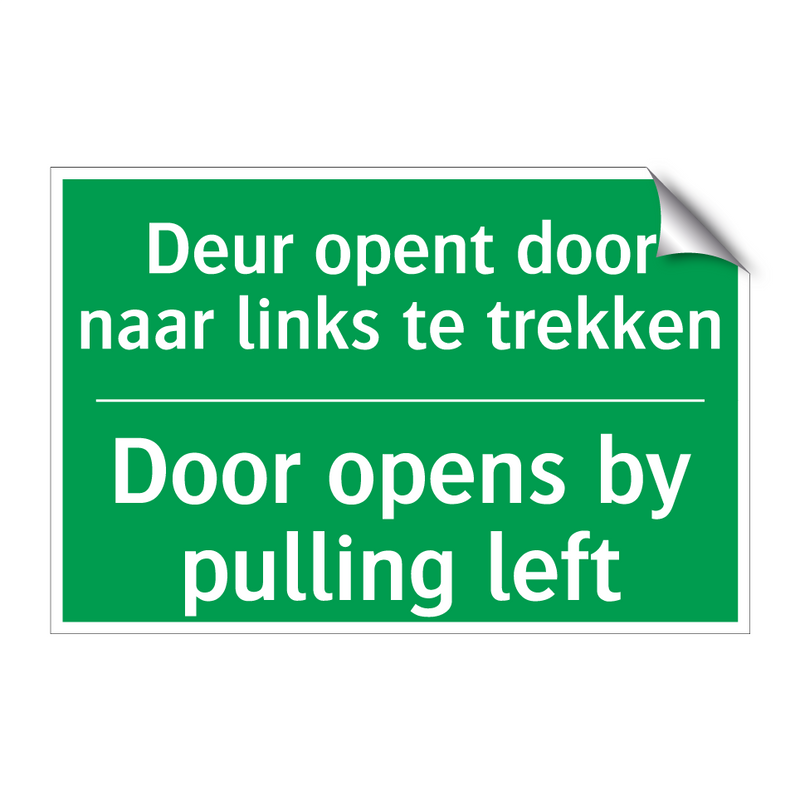 Deur opent door naar links te trekken

Door opens by pulling left